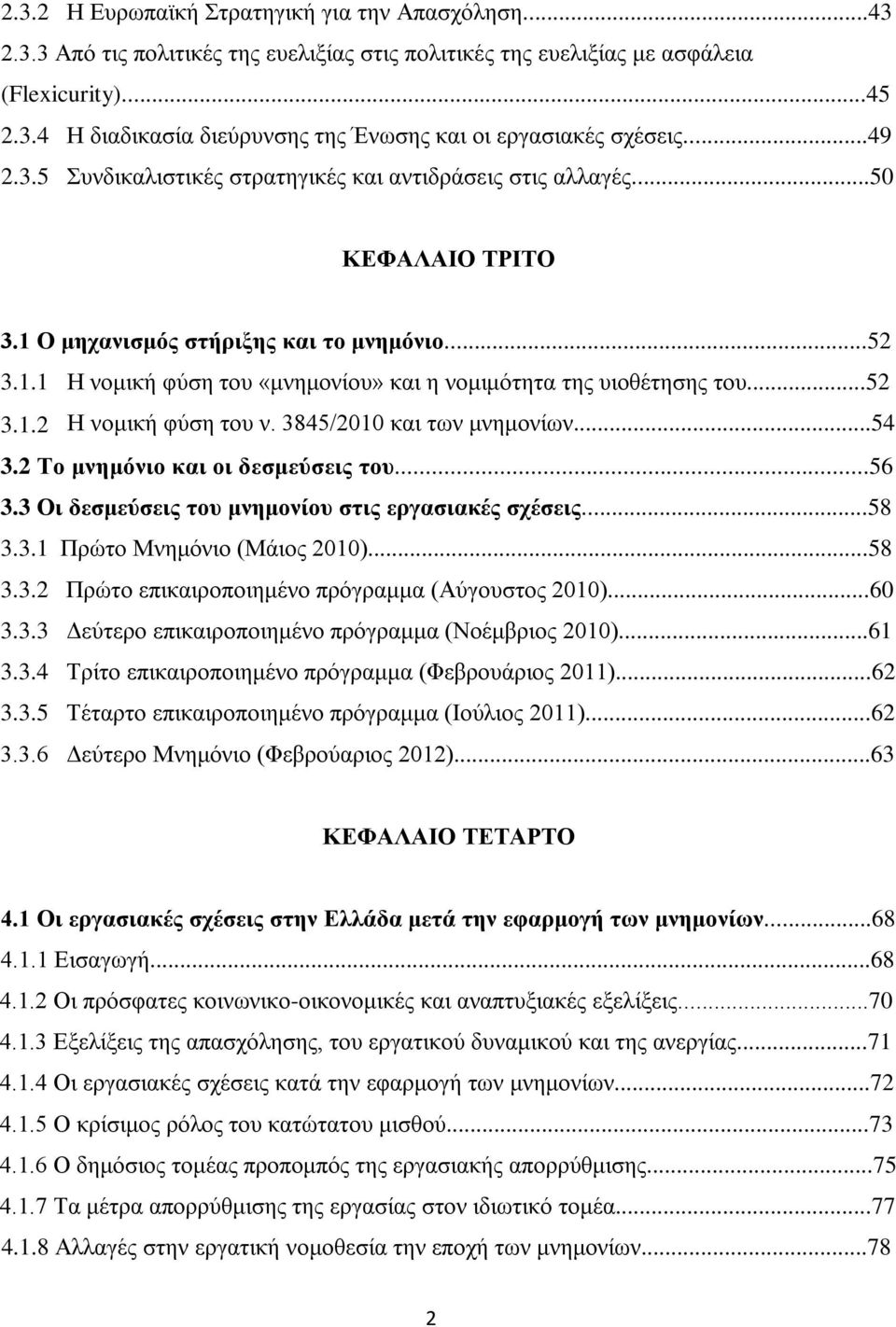 2.3.2 Η Ευρωπαϊκή Στρατηγική για την Απασχόληση...43
2.3.3 Από τις πολιτικές της ευελιξίας στις πολιτικές της ευελιξίας με ασφάλεια (Flexicurity)...45
2.3.4 Η διαδικασία διεύρυνσης της Ένωσης και οι εργασιακές σχέσεις...49
2.3.5 Συνδικαλιστικές στρατηγικές και αντιδράσεις στις αλλαγές...50

ΚΕΦΑΛΑΙΟ ΤΡΙΤΟ

3.1 Ο μηχανισμός στήριξης και το μνημόνιο...52
3.1.1 Η νομική φύση του «μνημονίου» και η νομιμότητα της υιοθέτησης του...52
3.1.2 Η νομική φύση του ν. 3845/2010 και των μνημονίων...54
3.2 Το μνημόνιο και οι δεσμεύσεις του...56
3.3 Οι δεσμεύσεις του μνημονίου στις εργασιακές σχέσεις...58
3.3.1 Πρώτο Μνημόνιο (Μάιος 2010)...58
3.3.2 Πρώτο επικαιροποιημένο πρόγραμμα (Αύγουστος 2010)...60
3.3.3 Δεύτερο επικαιροποιημένο πρόγραμμα (Νοέμβριος 2010)...61
3.3.4 Τρίτο επικαιροποιημένο πρόγραμμα (Φεβρουάριος 2011)...62
3.3.5 Τέταρτο επικαιροποιημένο πρόγραμμα (Ιούλιος 2011)...62
3.3.6 Δεύτερο Μνημόνιο (Φεβρούαριος 2012)...63

ΚΕΦΑΛΑΙΟ ΤΕΤΑΡΤΟ

4.1 Οι εργασιακές σχέσεις στην Ελλάδα μετά την εφαρμογή των μνημονίων...68
4.1.1 Εισαγωγή...68
4.1.2 Οι πρόσφατες κοινωνικο-οικονομικές και αναπτυξιακές εξελίξεις...70
4.1.3 Εξελίξεις της απασχόλησης, του εργατικού δυναμικού και της ανεργίας...71
4.1.4 Οι εργασιακές σχέσεις κατά την εφαρμογή των μνημονίων...72
4.1.5 Ο κρίσιμος ρόλος του κατώτατου μισθού...73
4.1.6 Ο δημόσιος τομέας προπομπός της εργασιακής απορρύθμισης...75
4.1.7 Τα μέτρα απορρύθμισης της εργασίας στον ιδιωτικό τομέα...77
4.1.8 Αλλαγές στην εργατική νομοθεσία την εποχή των μνημονίων...78

2